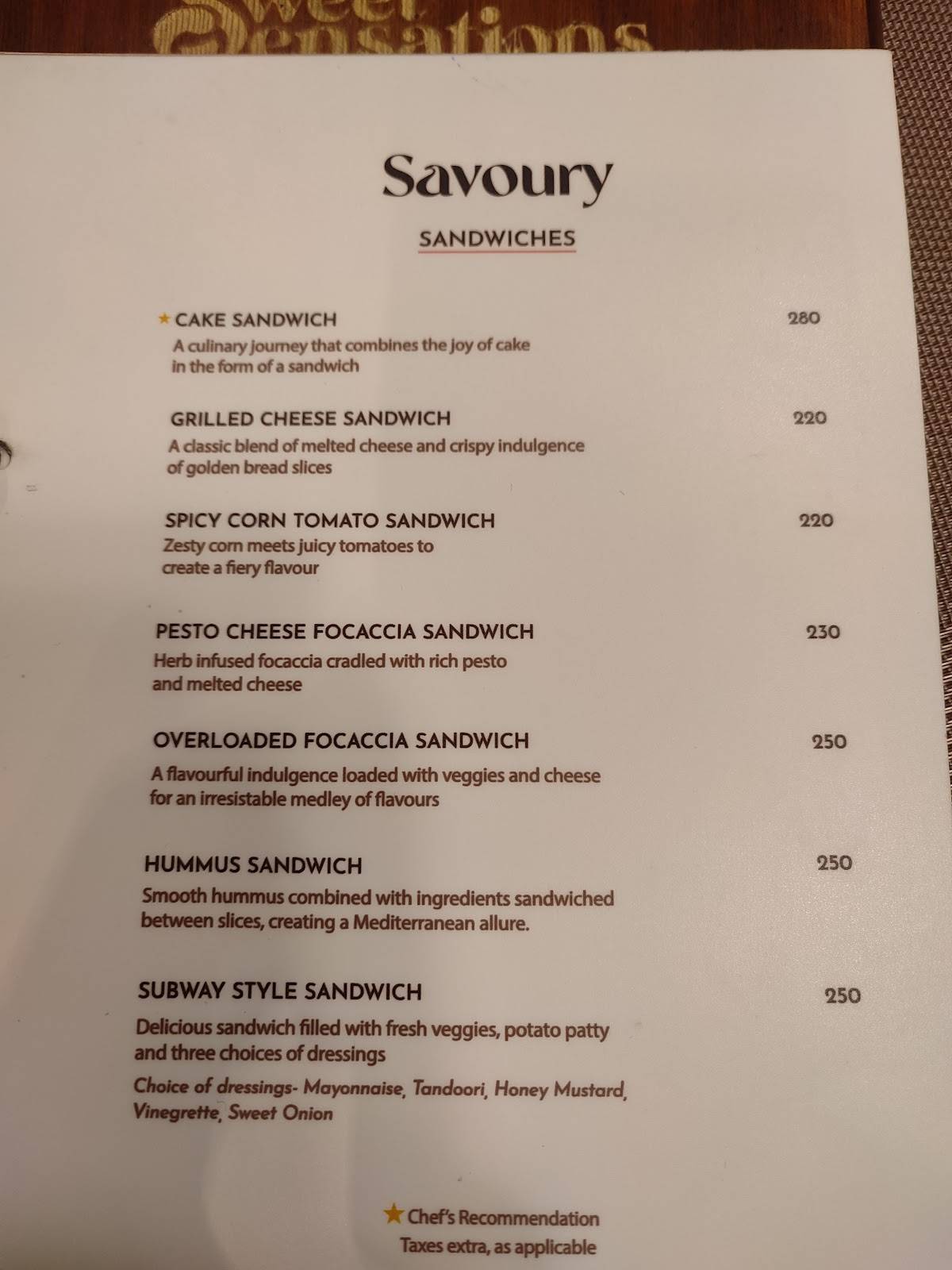 Sweet Sensations

Savoury

SANDWICHES

★ CAKE SANDWICH 280
A culinary journey that combines the joy of cake in the form of a sandwich

GRILLED CHEESE SANDWICH 220
A classic blend of melted cheese and crispy indulgence of golden bread slices

SPICY CORN TOMATO SANDWICH 220
Zesty corn meets juicy tomatoes to create a fiery flavour

PESTO CHEESE FOCACCIA SANDWICH 230
Herb infused focaccia cradled with rich pesto and melted cheese

OVERLOADED FOCACCIA SANDWICH 250
A flavourful indulgence loaded with veggies and cheese for an irresistable medley of flavours

HUMMUS SANDWICH 250
Smooth hummus combined with ingredients sandwiched between slices, creating a Mediterranean allure.

SUBWAY STYLE SANDWICH 250
Delicious sandwich filled with fresh veggies, potato patty and three choices of dressings
Choice of dressings- Mayonnaise, Tandoori, Honey Mustard, Vinegrette, Sweet Onion

★ Chef's Recommendation
Taxes extra, as applicable